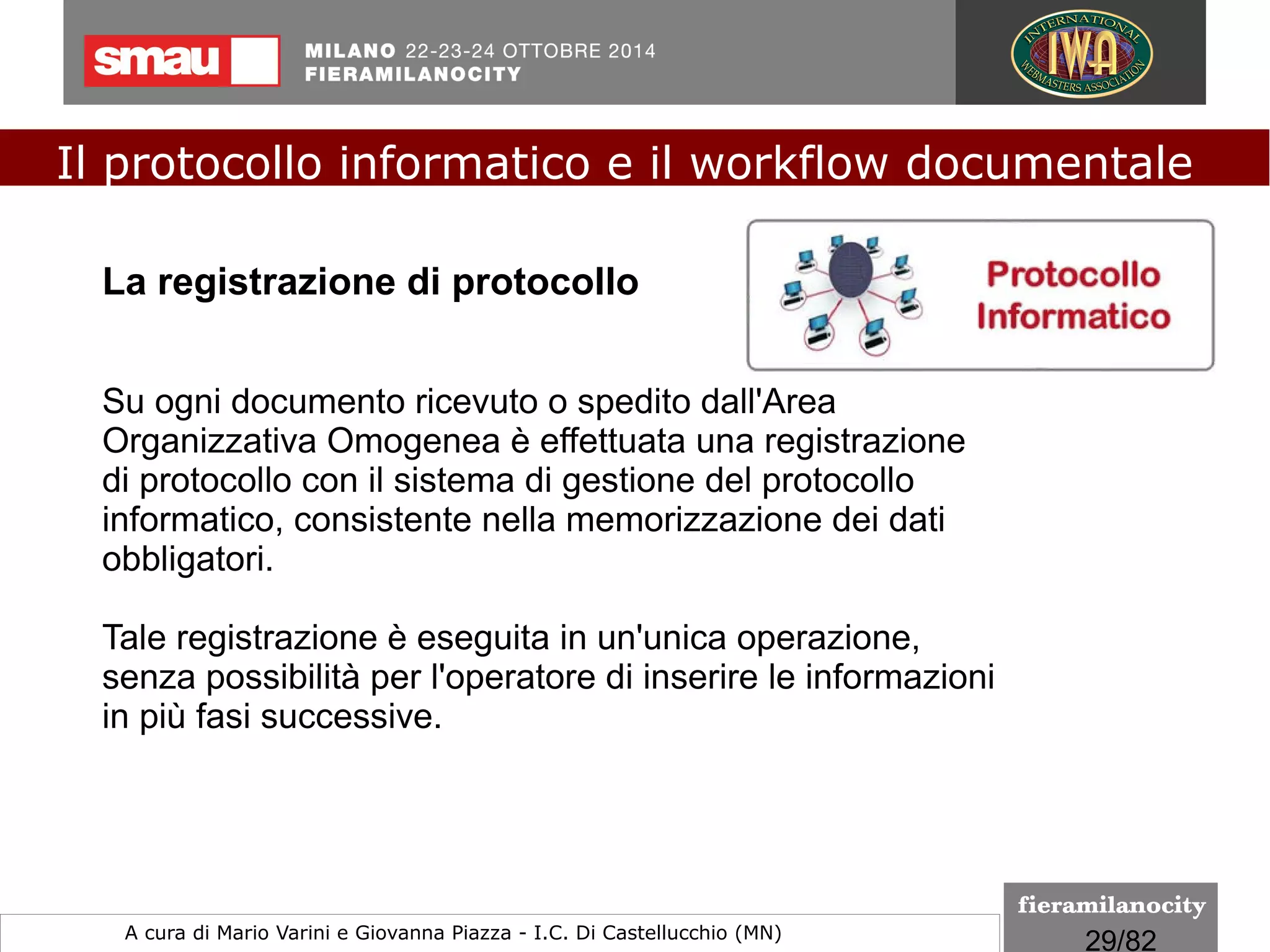 smau

MILANO 22-23-24 OTTOBRE 2014
FIERAMILANOCITY

INTERNATIONAL IWA WEBMASTERS ASSOCIATION

Il protocollo informatico e il workflow documentale

La registrazione di protocollo

Protocollo Informatico

Su ogni documento ricevuto o spedito dall'Area Organizzativa Omogenea è effettuata una registrazione di protocollo con il sistema di gestione del protocollo informatico, consistente nella memorizzazione dei dati obbligatori.

Tale registrazione è eseguita in un'unica operazione, senza possibilità per l'operatore di inserire le informazioni in più fasi successive.

A cura di Mario Varini e Giovanna Piazza - I.C. Di Castellucchio (MN)

fieramilanocity
29/82